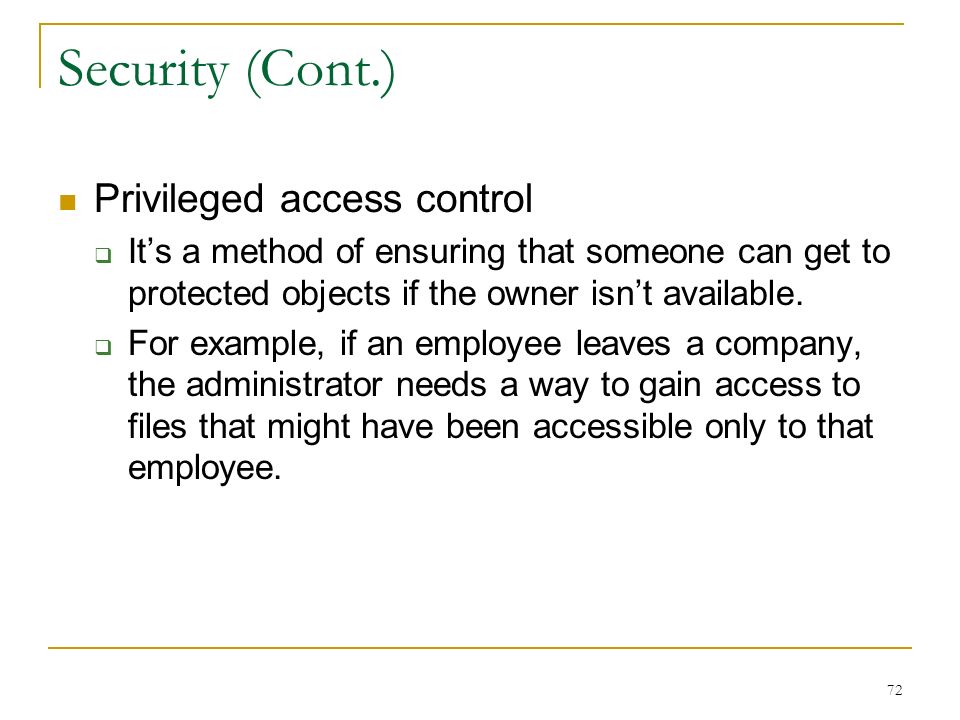 Security (Cont.)

Privileged access control

It’s a method of ensuring that someone can get to protected objects if the owner isn’t available.

For example, if an employee leaves a company, the administrator needs a way to gain access to files that might have been accessible only to that employee.

72